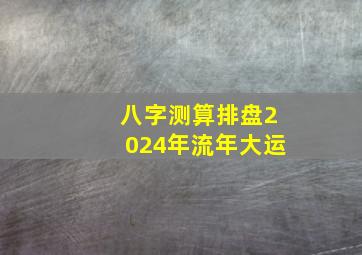 八字测算排盘2024年流年大运